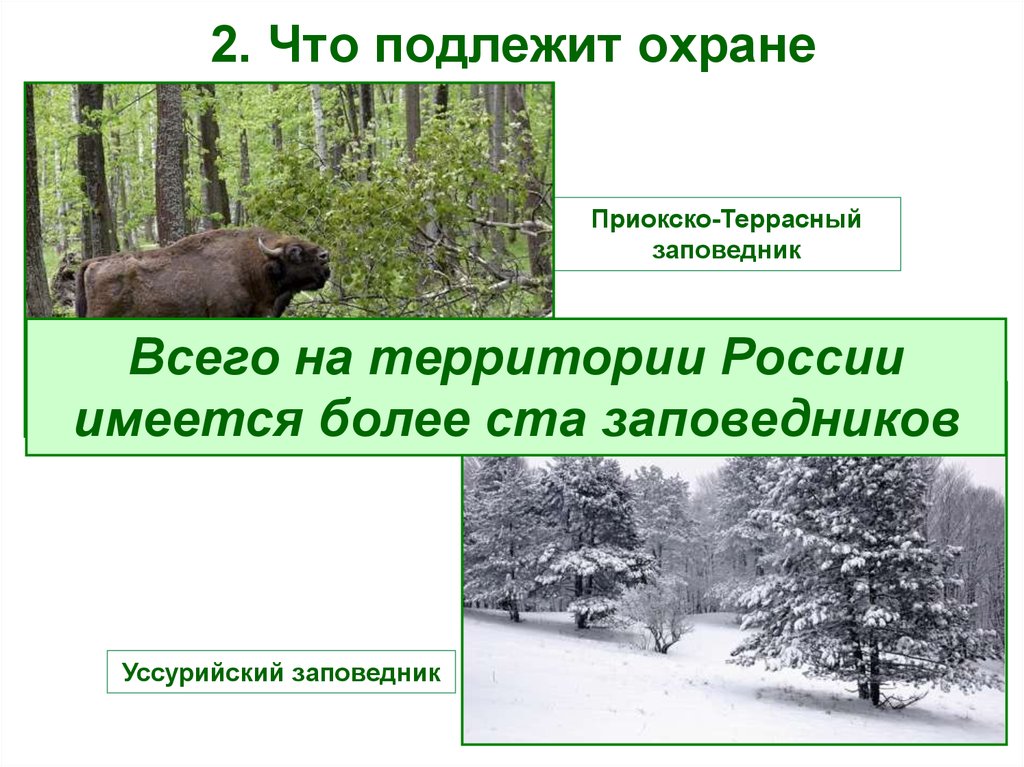 2. Что подлежит охране

Приокско-Террасный заповедник

Всего на территории России имеется более ста заповедников

Уссурийский заповедник